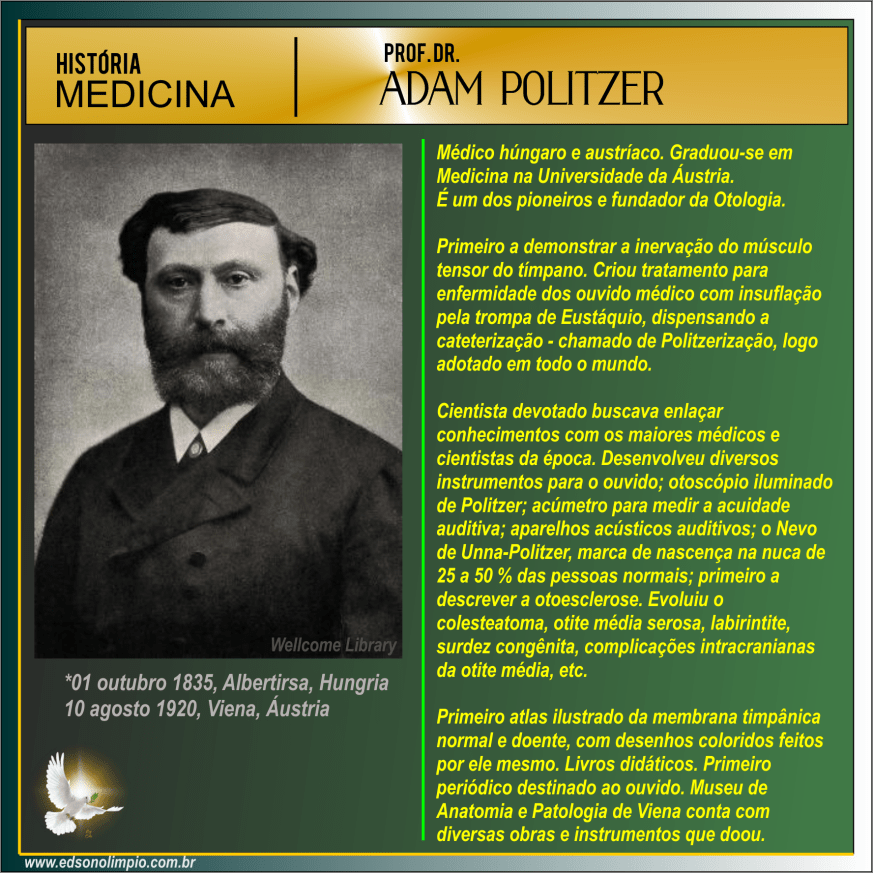 HISTÓRIA
MEDICINA

PROF.DR.
ADAM POLITZER

Wellcome Library

*01 outubro 1835, Albertirsa, Hungria
10 agosto 1920, Viena, Áustria

Médico húngaro e austríaco. Graduou-se em Medicina na Universidade da Áustria.
É um dos pioneiros e fundador da Otologia.

Primeiro a demonstrar a inervação do músculo tensor do tímpano. Criou tratamento para enfermidade dos ouvido médico com insuflação pela trompa de Eustáquio, dispensando a cateterização - chamado de Politzerização, logo adotado em todo o mundo.

Cientista devotado buscava enlaçar conhecimentos com os maiores médicos e cientistas da época. Desenvolveu diversos instrumentos para o ouvido; otoscópio iluminado de Politzer; acúmetro para medir a acuidade auditiva; aparelhos acústicos auditivos; o Nevo de Unna-Politzer, marca de nascença na nuca de 25 a 50 % das pessoas normais; primeiro a descrever a otoesclerose. Evoluiu o colesteatoma, otite média serosa, labirintite, surdez congênita, complicações intracranianas da otite média, etc.

Primeiro atlas ilustrado da membrana timpânica normal e doente, com desenhos coloridos feitos por ele mesmo. Livros didáticos. Primeiro periódico destinado ao ouvido. Museu de Anatomia e Patologia de Viena conta com diversas obras e instrumentos que doou.

www.edsonolimpio.com.br